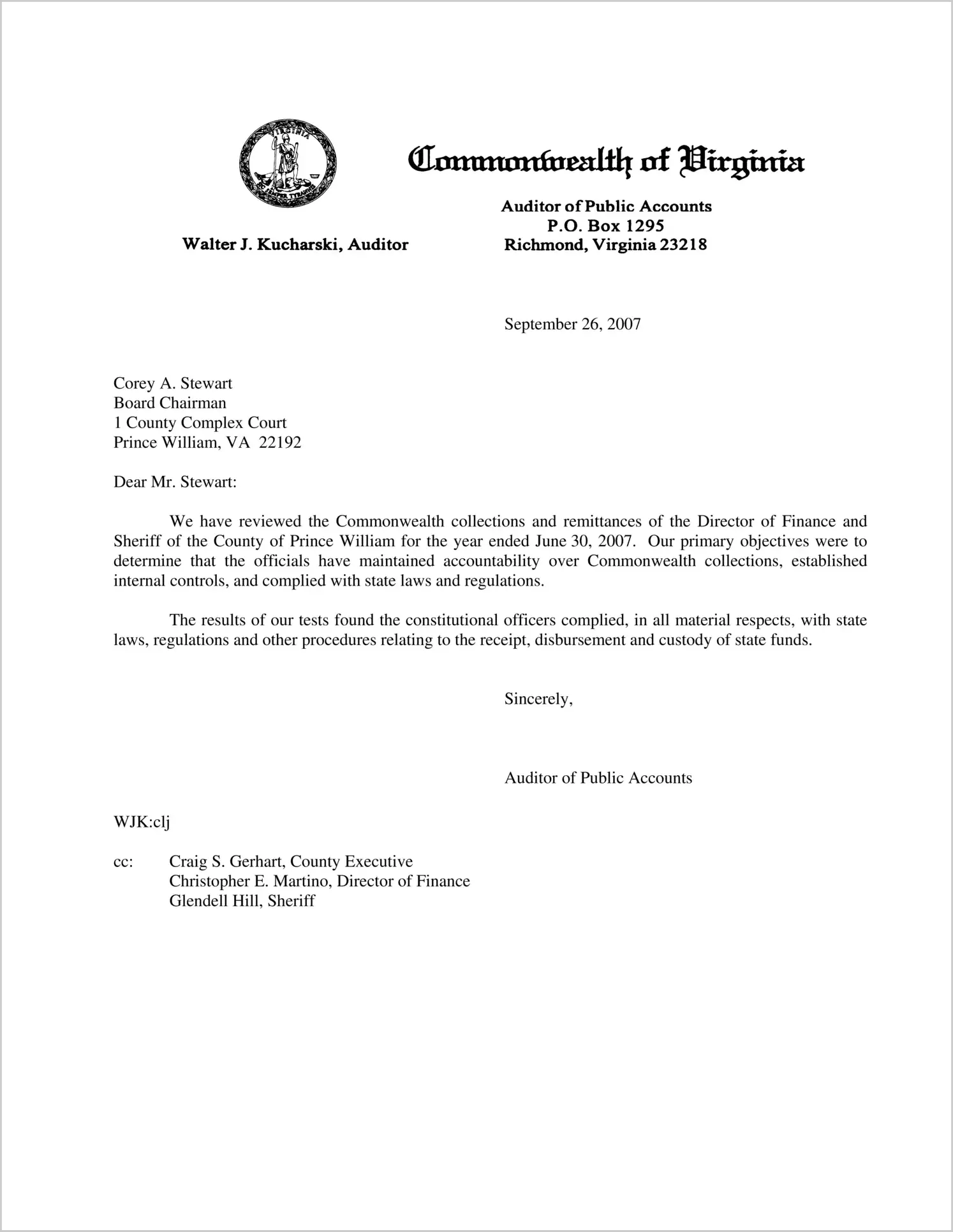 VIRGINIA SIC SEMPER TYRANNIS

Commonwealth of Virginia

Walter J. Kucharski, Auditor

Auditor of Public Accounts
P.O. Box 1295
Richmond, Virginia 23218

September 26, 2007

Corey A. Stewart
Board Chairman
1 County Complex Court
Prince William, VA 22192

Dear Mr. Stewart:

We have reviewed the Commonwealth collections and remittances of the Director of Finance and Sheriff of the County of Prince William for the year ended June 30, 2007. Our primary objectives were to determine that the officials have maintained accountability over Commonwealth collections, established internal controls, and complied with state laws and regulations.

The results of our tests found the constitutional officers complied, in all material respects, with state laws, regulations and other procedures relating to the receipt, disbursement and custody of state funds.

Sincerely,

Auditor of Public Accounts

WJK:clj

cc: Craig S. Gerhart, County Executive
Christopher E. Martino, Director of Finance
Glendell Hill, Sheriff